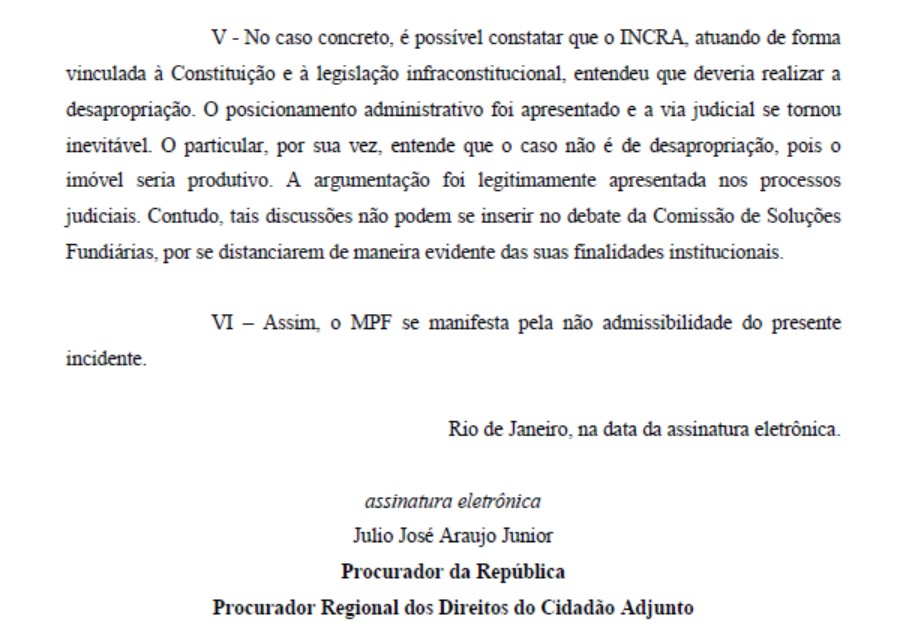 V - No caso concreto, é possível constatar que o INCRA, atuando de forma vinculada à Constituição e à legislação infraconstitucional, entendeu que deveria realizar a desapropriação. O posicionamento administrativo foi apresentado e a via judicial se tornou inevitável. O particular, por sua vez, entende que o caso não é de desapropriação, pois o imóvel seria produtivo. A argumentação foi legitimamente apresentada nos processos judiciais. Contudo, tais discussões não podem se inserir no debate da Comissão de Soluções Fundiárias, por se distanciarem de maneira evidente das suas finalidades institucionais.

VI – Assim, o MPF se manifesta pela não admissibilidade do presente incidente.

Rio de Janeiro, na data da assinatura eletrônica.

assinatura eletrônica
Julio José Araujo Junior
Procurador da República
Procurador Regional dos Direitos do Cidadão Adjunto